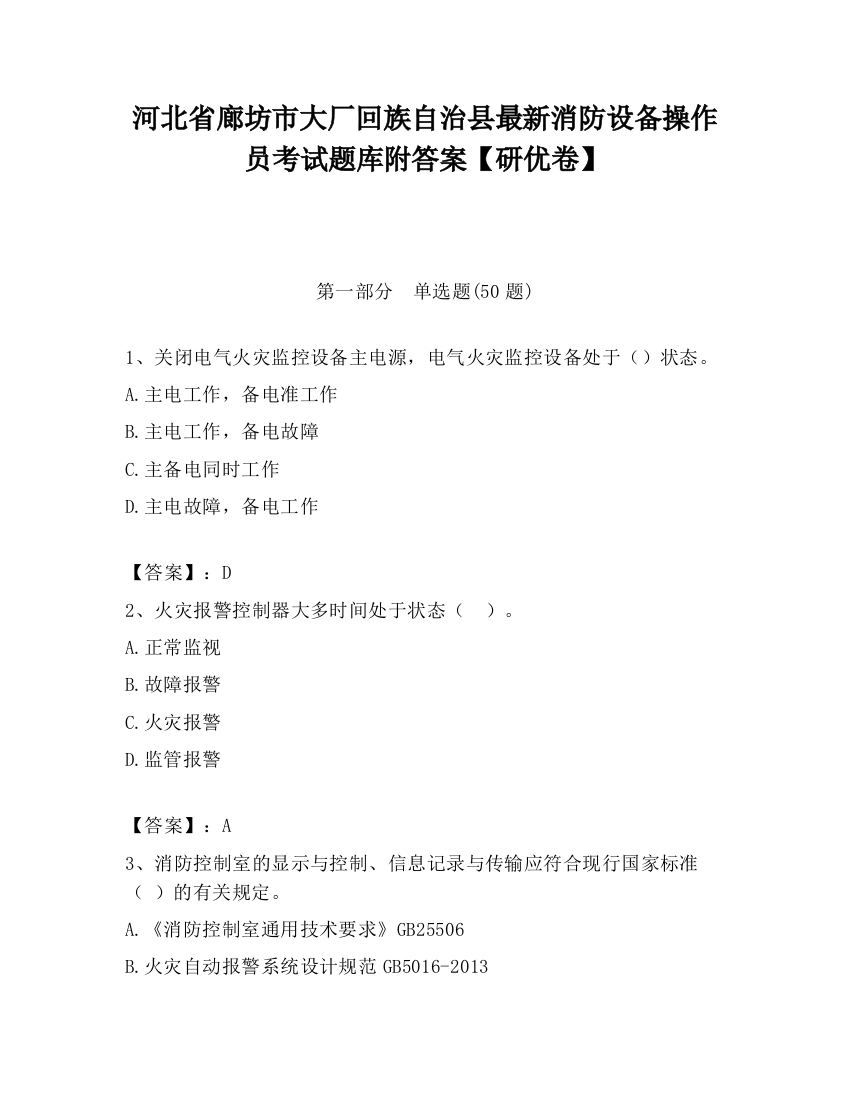 河北省廊坊市大厂回族自治县最新消防设备操作员考试题库附答案【研优卷】

第一部分　单选题(50 题)

1、关闭电气火灾监控设备主电源，电气火灾监控设备处于（）状态。

A.主电工作，备电准工作

B.主电工作，备电故障

C.主备电同时工作

D.主电故障，备电工作

【答案】：D

2、火灾报警控制器大多时间处于状态（　）。

A.正常监视

B.故障报警

C.火灾报警

D.监管报警

【答案】：A

3、消防控制室的显示与控制、信息记录与传输应符合现行国家标准（　）的有关规定。

A.《消防控制室通用技术要求》GB25506

B.火灾自动报警系统设计规范 GB5016-2013